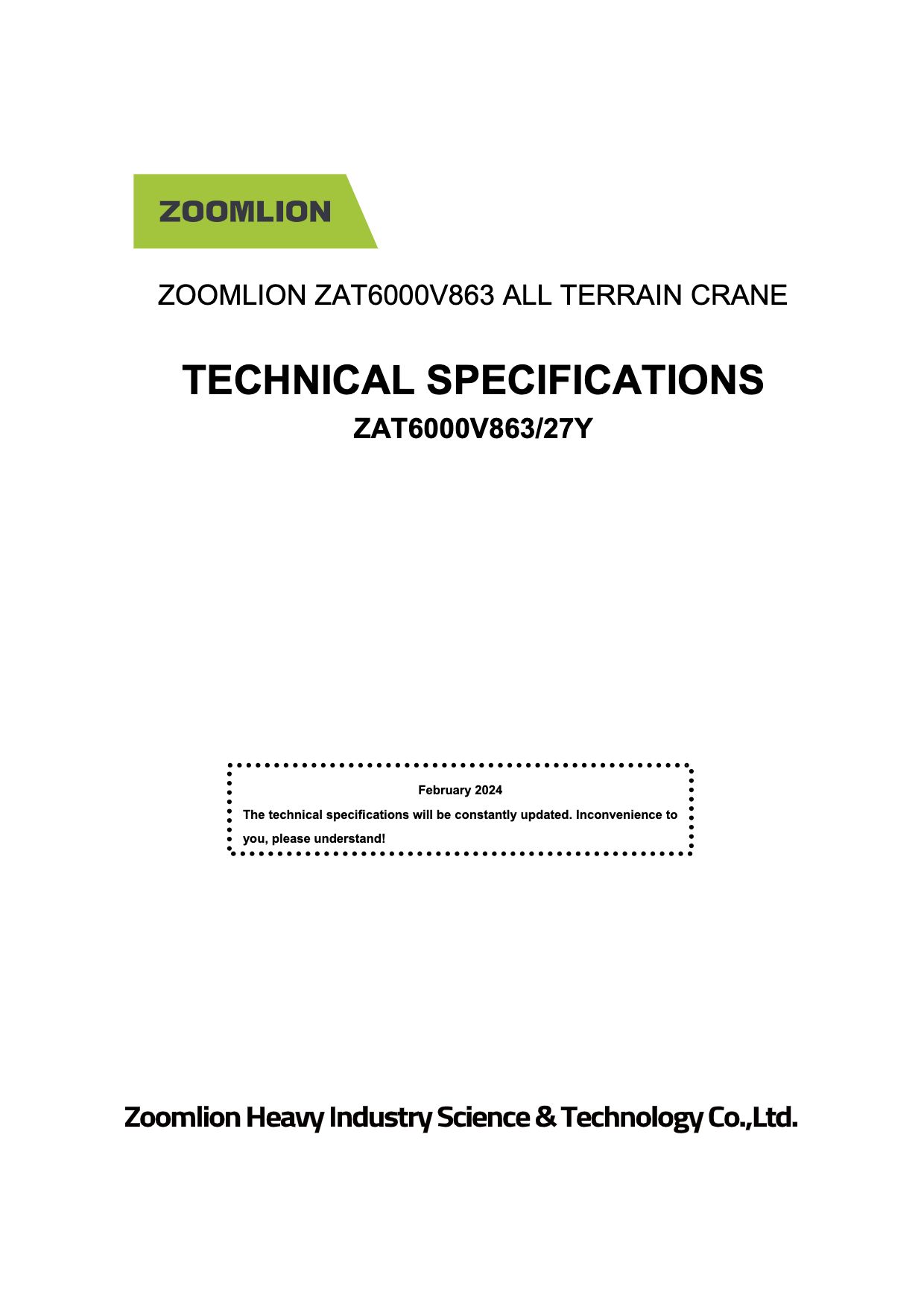 ZOOMLION

ZOOMLION ZAT6000V863 ALL TERRAIN CRANE

TECHNICAL SPECIFICATIONS

ZAT6000V863/27Y

February 2024

The technical specifications will be constantly updated. Inconvenience to you, please understand!

Zoomlion Heavy Industry Science & Technology Co.,Ltd.